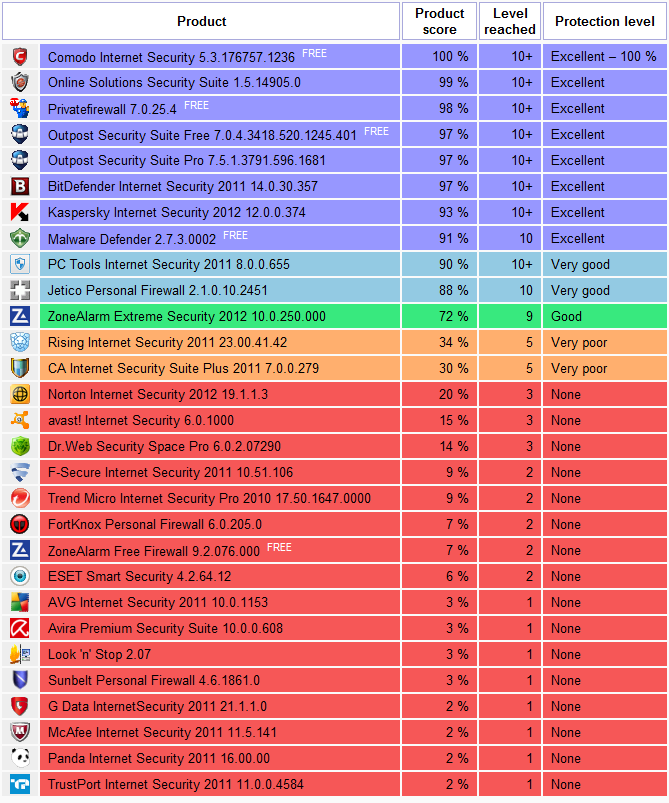 | Product | Product score | Level reached | Protection level |
|---|---|---|---|
| Comodo Internet Security 5.3.176757.1236 FREE | 100 % | 10+ | Excellent – 100 % |
| Online Solutions Security Suite 1.5.14905.0 | 99 % | 10+ | Excellent |
| Privatefirewall 7.0.25.4 FREE | 98 % | 10+ | Excellent |
| Outpost Security Suite Free 7.0.4.3418.520.1245.401 FREE | 97 % | 10+ | Excellent |
| Outpost Security Suite Pro 7.5.1.3791.596.1681 | 97 % | 10+ | Excellent |
| BitDefender Internet Security 2011 14.0.30.357 | 97 % | 10+ | Excellent |
| Kaspersky Internet Security 2012 12.0.0.374 | 93 % | 10+ | Excellent |
| Malware Defender 2.7.3.0002 FREE | 91 % | 10 | Excellent |
| PC Tools Internet Security 2011 8.0.0.655 | 90 % | 10+ | Very good |
| Jetico Personal Firewall 2.1.0.10.2451 | 88 % | 10 | Very good |
| ZoneAlarm Extreme Security 2012 10.0.250.000 | 72 % | 9 | Good |
| Rising Internet Security 2011 23.00.41.42 | 34 % | 5 | Very poor |
| CA Internet Security Suite Plus 2011 7.0.0.279 | 30 % | 5 | Very poor |
| Norton Internet Security 2012 19.1.1.3 | 20 % | 3 | None |
| avast! Internet Security 6.0.1000 | 15 % | 3 | None |
| Dr.Web Security Space Pro 6.0.2.07290 | 14 % | 3 | None |
| F-Secure Internet Security 2011 10.51.106 | 9 % | 2 | None |
| Trend Micro Internet Security Pro 2010 17.50.1647.0000 | 9 % | 2 | None |
| FortKnox Personal Firewall 6.0.205.0 | 7 % | 2 | None |
| ZoneAlarm Free Firewall 9.2.076.000 FREE | 7 % | 2 | None |
| ESET Smart Security 4.2.64.12 | 6 % | 2 | None |
| AVG Internet Security 2011 10.0.1153 | 3 % | 1 | None |
| Avira Premium Security Suite 10.0.0.608 | 3 % | 1 | None |
| Look 'n' Stop 2.07 | 3 % | 1 | None |
| Sunbelt Personal Firewall 4.6.1861.0 | 3 % | 1 | None |
| G Data InternetSecurity 2011 21.1.1.0 | 2 % | 1 | None |
| McAfee Internet Security 2011 11.5.141 | 2 % | 1 | None |
| Panda Internet Security 2011 16.00.00 | 2 % | 1 | None |
| TrustPort Internet Security 2011 11.0.0.4584 | 2 % | 1 | None |